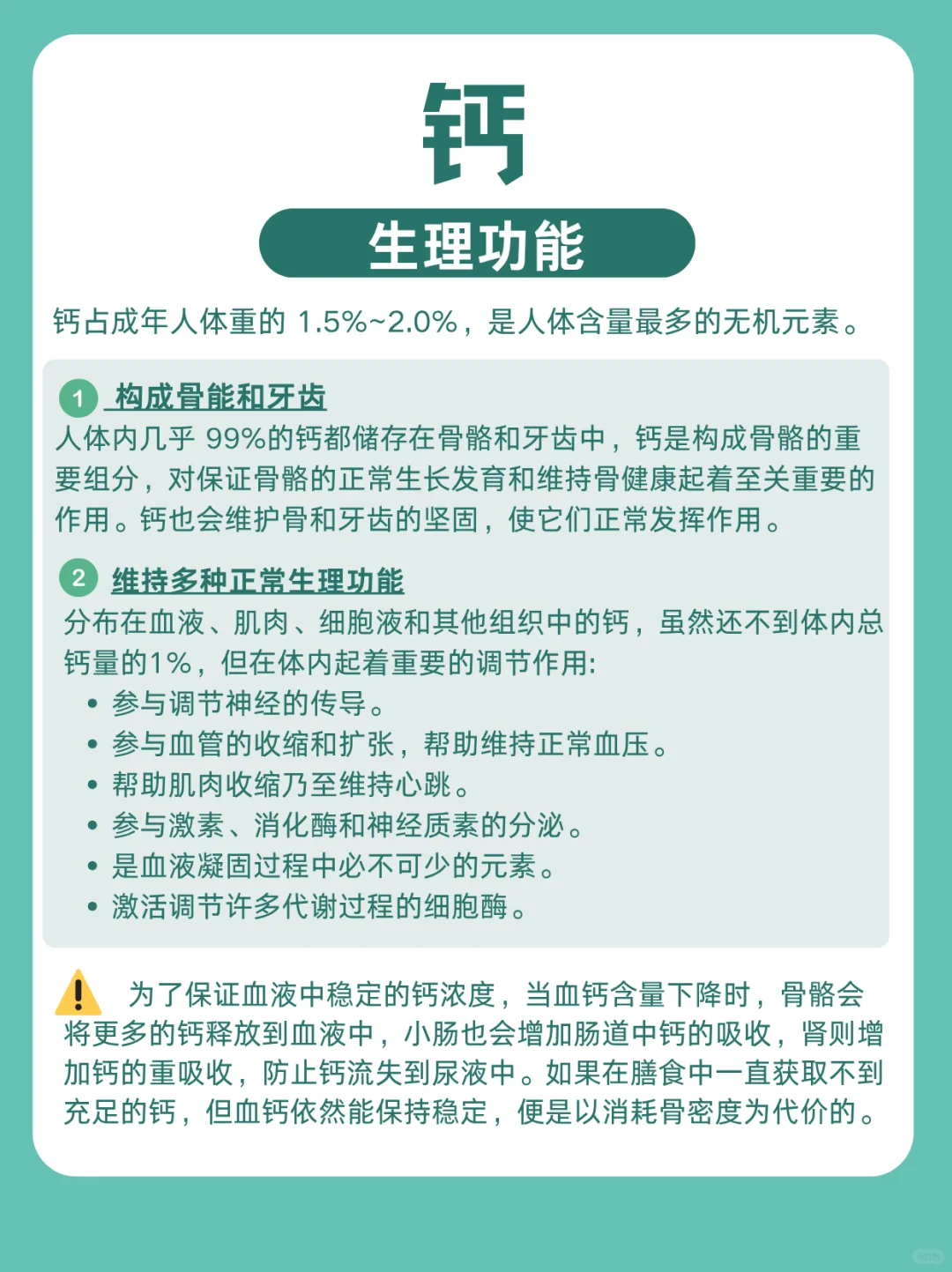 钙

生理功能

钙占成年人体重的 1.5%~2.0%，是人体含量最多的无机元素。

1 构成骨能和牙齿
人体内几乎 99%的钙都储存在骨骼和牙齿中，钙是构成骨骼的重要组分，对保证骨骼的正常生长发育和维持骨健康起着至关重要的作用。钙也会维护骨和牙齿的坚固，使它们正常发挥作用。

2 维持多种正常生理功能
分布在血液、肌肉、细胞液和其他组织中的钙，虽然还不到体内总钙量的1%，但在体内起着重要的调节作用:
• 参与调节神经的传导。
• 参与血管的收缩和扩张，帮助维持正常血压。
• 帮助肌肉收缩乃至维持心跳。
• 参与激素、消化酶和神经质素的分泌。
• 是血液凝固过程中必不可少的元素。
• 激活调节许多代谢过程的细胞酶。

为了保证血液中稳定的钙浓度，当血钙含量下降时，骨骼会将更多的钙释放到血液中，小肠也会增加肠道中钙的吸收，肾则增加钙的重吸收，防止钙流失到尿液中。如果在膳食中一直获取不到充足的钙，但血钙依然能保持稳定，便是以消耗骨密度为代价的。